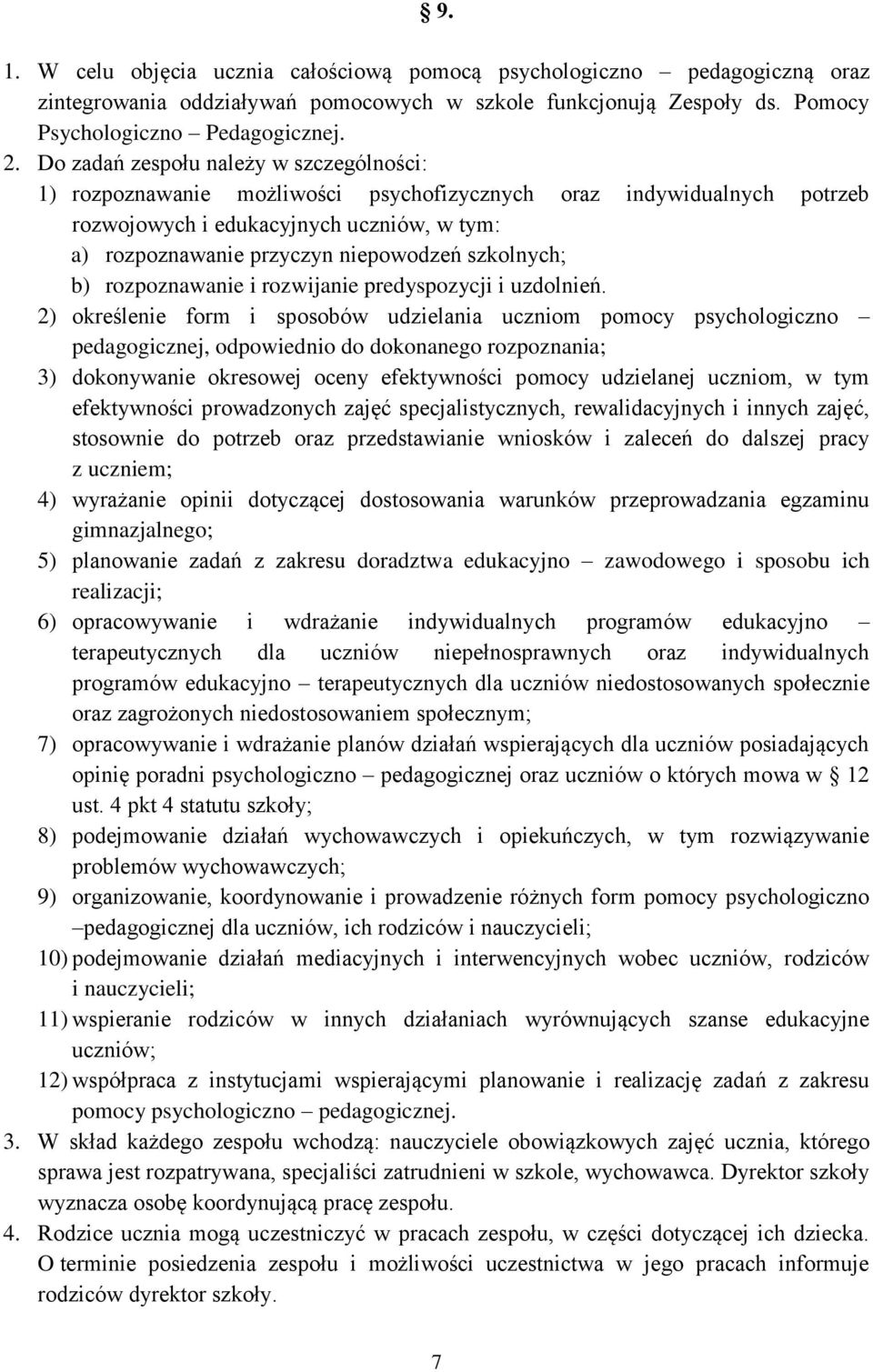 § 9.

1. W celu objęcia ucznia całościową pomocą psychologiczno – pedagogiczną oraz zintegrowania oddziaływań pomocowych w szkole funkcjonują Zespoły ds. Pomocy Psychologiczno – Pedagogicznej.

2. Do zadań zespołu należy w szczególności:
1) rozpoznawanie możliwości psychofizycznych oraz indywidualnych potrzeb rozwojowych i edukacyjnych uczniów, w tym:
a) rozpoznawanie przyczyn niepowodzeń szkolnych;
b) rozpoznawanie i rozwijanie predyspozycji i uzdolnień.
2) określenie form i sposobów udzielania uczniom pomocy psychologiczno – pedagogicznej, odpowiednio do dokonanego rozpoznania;
3) dokonywanie okresowej oceny efektywności pomocy udzielanej uczniom, w tym efektywności prowadzonych zajęć specjalistycznych, rewalidacyjnych i innych zajęć, stosownie do potrzeb oraz przedstawianie wniosków i zaleceń do dalszej pracy z uczniem;
4) wyrażanie opinii dotyczącej dostosowania warunków przeprowadzania egzaminu gimnazjalnego;
5) planowanie zadań z zakresu doradztwa edukacyjno – zawodowego i sposobu ich realizacji;
6) opracowywanie i wdrażanie indywidualnych programów edukacyjno – terapeutycznych dla uczniów niepełnosprawnych oraz indywidualnych programów edukacyjno – terapeutycznych dla uczniów niedostosowanych społecznie oraz zagrożonych niedostosowaniem społecznym;
7) opracowywanie i wdrażanie planów działań wspierających dla uczniów posiadających opinię poradni psychologiczno – pedagogicznej oraz uczniów o których mowa w § 12 ust. 4 pkt 4 statutu szkoły;
8) podejmowanie działań wychowawczych i opiekuńczych, w tym rozwiązywanie problemów wychowawczych;
9) organizowanie, koordynowanie i prowadzenie różnych form pomocy psychologiczno –pedagogicznej dla uczniów, ich rodziców i nauczycieli;
10) podejmowanie działań mediacyjnych i interwencyjnych wobec uczniów, rodziców i nauczycieli;
11) wspieranie rodziców w innych działaniach wyrównujących szanse edukacyjne uczniów;
12) współpraca z instytucjami wspierającymi planowanie i realizację zadań z zakresu pomocy psychologiczno – pedagogicznej.

3. W skład każdego zespołu wchodzą: nauczyciele obowiązkowych zajęć ucznia, którego sprawa jest rozpatrywana, specjaliści zatrudnieni w szkole, wychowawca. Dyrektor szkoły wyznacza osobę koordynującą pracę zespołu.

4. Rodzice ucznia mogą uczestniczyć w pracach zespołu, w części dotyczącej ich dziecka. O terminie posiedzenia zespołu i możliwości uczestnictwa w jego pracach informuje rodziców dyrektor szkoły.

7